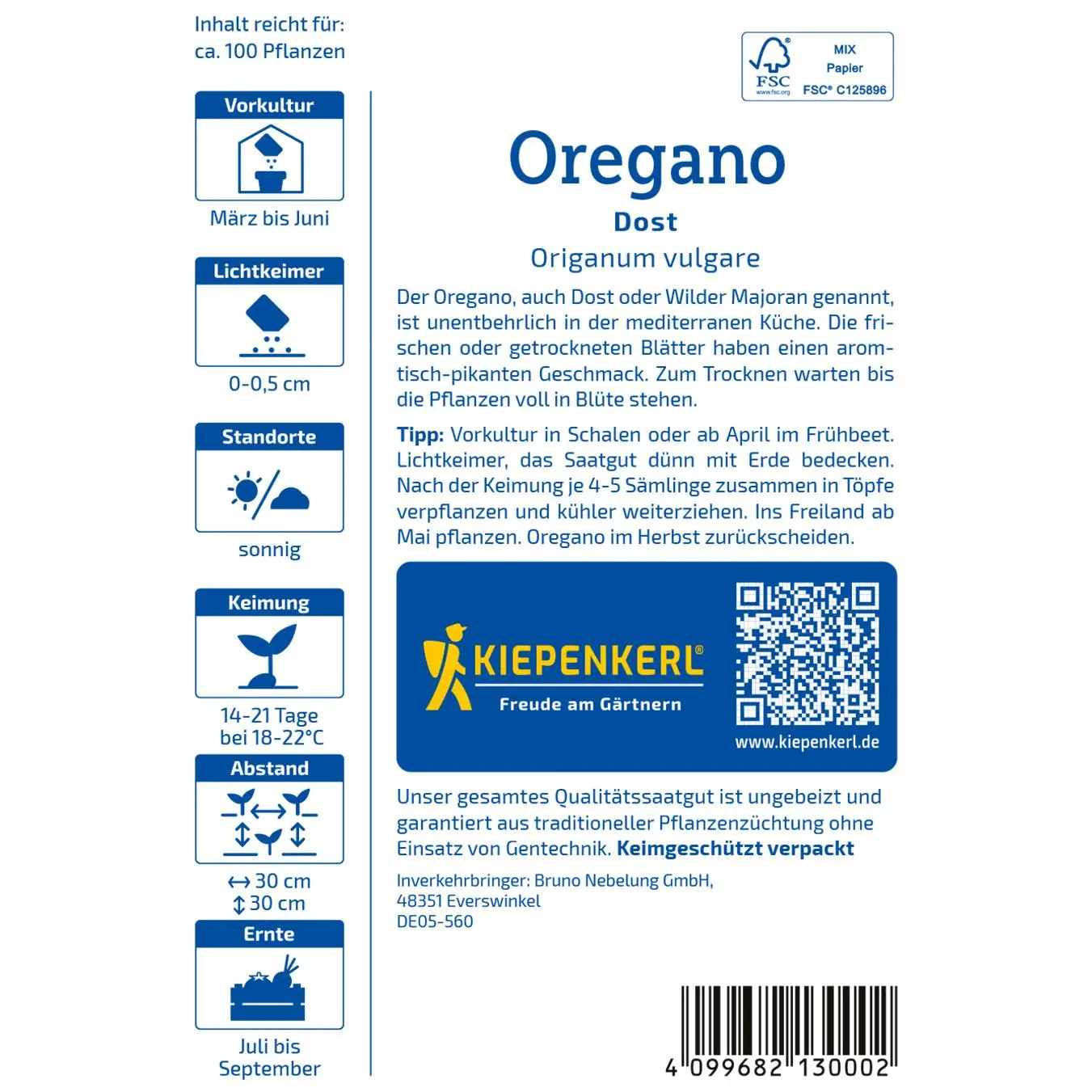 Inhalt reicht für:
ca. 100 Pflanzen

Vorkultur

März bis Juni

Lichtkeimer

0-0,5 cm

Standorte

sonnig

Keimung

14-21 Tage
bei 18-22°C

Abstand

↔ 30 cm
↕ 30 cm

Ernte

Juli bis
September

FSC
www.fsc.org
MIX
Papier
FSC® C125896

Oregano

Dost

Origanum vulgare

Der Oregano, auch Dost oder Wilder Majoran genannt, ist unentbehrlich in der mediterranen Küche. Die frischen oder getrockneten Blätter haben einen aromtisch-pikanten Geschmack. Zum Trocknen warten bis die Pflanzen voll in Blüte stehen.

Tipp: Vorkultur in Schalen oder ab April im Frühbeet. Lichtkeimer, das Saatgut dünn mit Erde bedecken. Nach der Keimung je 4-5 Sämlinge zusammen in Töpfe verpflanzen und kühler weiterziehen. Ins Freiland ab Mai pflanzen. Oregano im Herbst zurückscheiden.

KIEPENKERL®
Freude am Gärtnern

www.kiepenkerl.de

Unser gesamtes Qualitätssaatgut ist ungebeizt und garantiert aus traditioneller Pflanzenzüchtung ohne Einsatz von Gentechnik. Keimgeschützt verpackt

Inverkehrbringer: Bruno Nebelung GmbH,
48351 Everswinkel
DE05-560

4 099682 130002